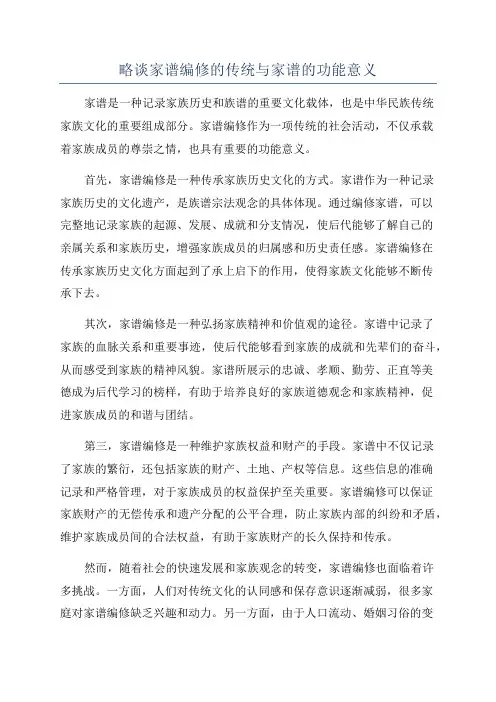 略谈家谱编修的传统与家谱的功能意义

家谱是一种记录家族历史和族谱的重要文化载体，也是中华民族传统家族文化的重要组成部分。家谱编修作为一项传统的社会活动，不仅承载着家族成员的尊崇之情，也具有重要的功能意义。

首先，家谱编修是一种传承家族历史文化的方式。家谱作为一种记录家族历史的文化遗产，是族谱宗法观念的具体体现。通过编修家谱，可以完整地记录家族的起源、发展、成就和分支情况，使后代能够了解自己的亲属关系和家族历史，增强家族成员的归属感和历史责任感。家谱编修在传承家族历史文化方面起到了承上启下的作用，使得家族文化能够不断传承下去。

其次，家谱编修是一种弘扬家族精神和价值观的途径。家谱中记录了家族的血脉关系和重要事迹，使后代能够看到家族的成就和先辈们的奋斗，从而感受到家族的精神风貌。家谱所展示的忠诚、孝顺、勤劳、正直等美德成为后代学习的榜样，有助于培养良好的家族道德观念和家族精神，促进家族成员的和谐与团结。

第三，家谱编修是一种维护家族权益和财产的手段。家谱中不仅记录了家族的繁衍，还包括家族的财产、土地、产权等信息。这些信息的准确记录和严格管理，对于家族成员的权益保护至关重要。家谱编修可以保证家族财产的无偿传承和遗产分配的公平合理，防止家族内部的纠纷和矛盾，维护家族成员间的合法权益，有助于家族财产的长久保持和传承。

然而，随着社会的快速发展和家族观念的转变，家谱编修也面临着许多挑战。一方面，人们对传统文化的认同感和保存意识逐渐减弱，很多家庭对家谱编修缺乏兴趣和动力。另一方面，由于人口流动、婚姻习俗的变